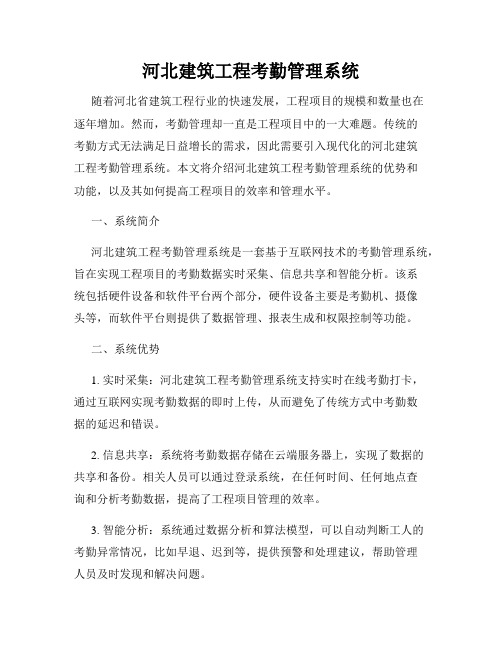 河北建筑工程考勤管理系统

随着河北省建筑工程行业的快速发展，工程项目的规模和数量也在逐年增加。然而，考勤管理却一直是工程项目中的一大难题。传统的考勤方式无法满足日益增长的需求，因此需要引入现代化的河北建筑工程考勤管理系统。本文将介绍河北建筑工程考勤管理系统的优势和功能，以及其如何提高工程项目的效率和管理水平。

一、系统简介

河北建筑工程考勤管理系统是一套基于互联网技术的考勤管理系统，旨在实现工程项目的考勤数据实时采集、信息共享和智能分析。该系统包括硬件设备和软件平台两个部分，硬件设备主要是考勤机、摄像头等，而软件平台则提供了数据管理、报表生成和权限控制等功能。

二、系统优势

1. 实时采集：河北建筑工程考勤管理系统支持实时在线考勤打卡，通过互联网实现考勤数据的即时上传，从而避免了传统方式中考勤数据的延迟和错误。

2. 信息共享：系统将考勤数据存储在云端服务器上，实现了数据的共享和备份。相关人员可以通过登录系统，在任何时间、任何地点查询和分析考勤数据，提高了工程项目管理的效率。

3. 智能分析：系统通过数据分析和算法模型，可以自动判断工人的考勤异常情况，比如早退、迟到等，提供预警和处理建议，帮助管理人员及时发现和解决问题。